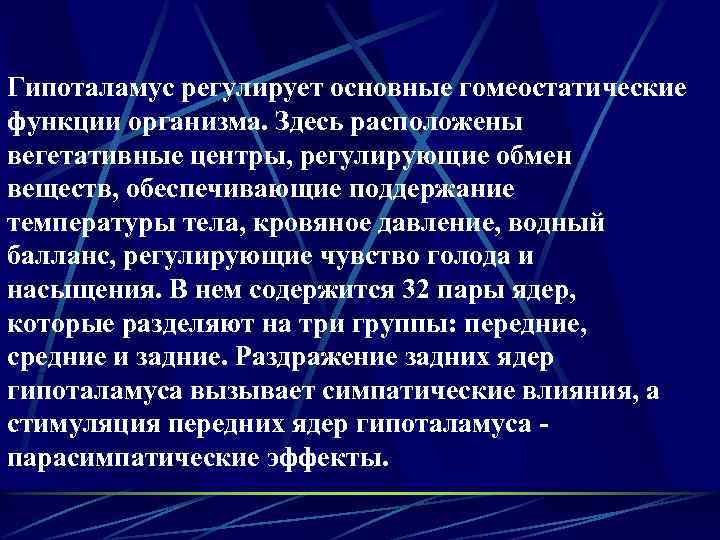 Гипоталамус регулирует основные гомеостатические функции организма. Здесь расположены вегетативные центры, регулирующие обмен веществ, обеспечивающие поддержание температуры тела, кровяное давление, водный балланс, регулирующие чувство голода и насыщения. В нем содержится 32 пары ядер, которые разделяют на три группы: передние, средние и задние. Раздражение задних ядер гипоталамуса вызывает симпатические влияния, а стимуляция передних ядер гипоталамуса - парасимпатические эффекты.